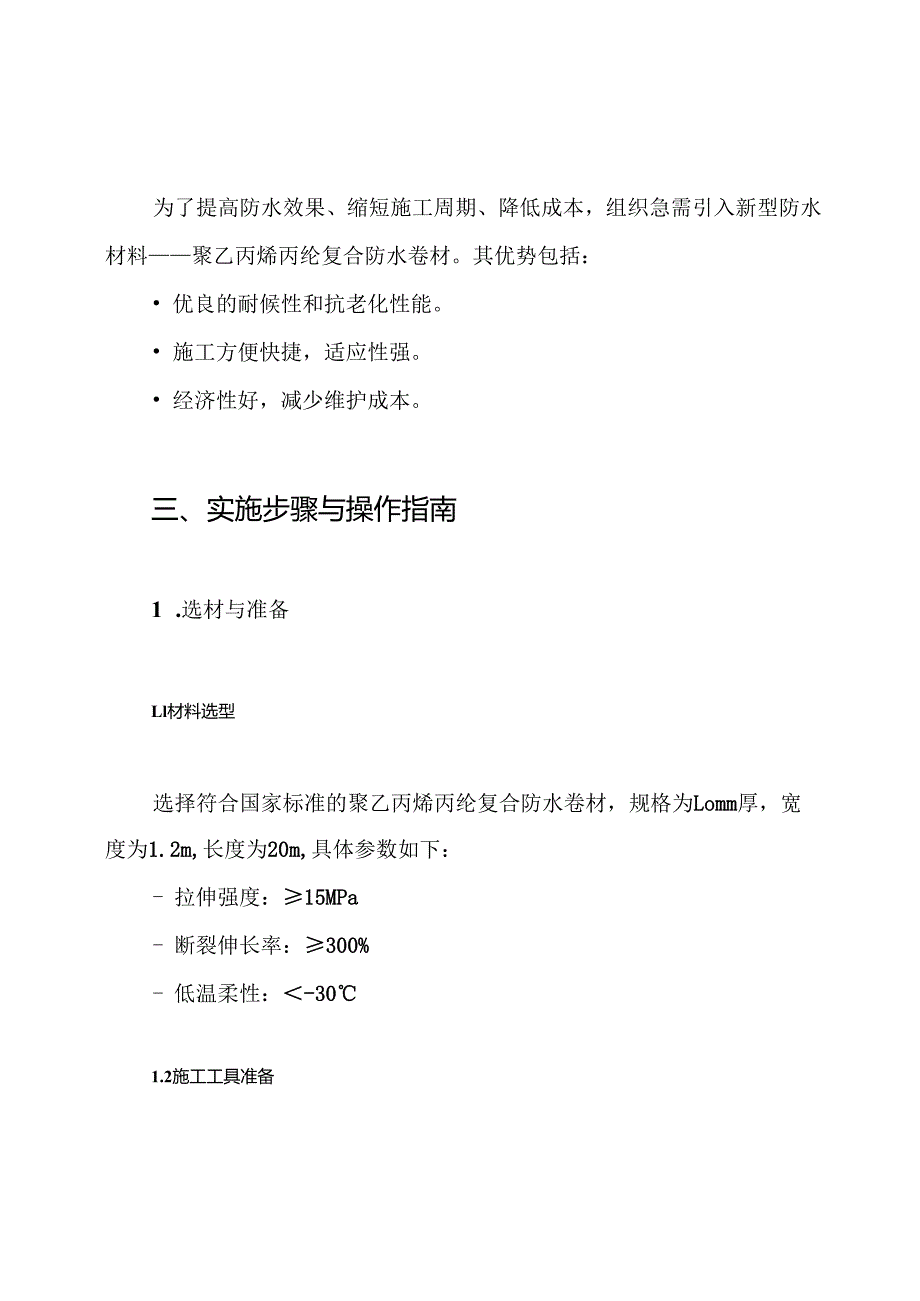 为了提高防水效果、缩短施工周期、降低成本，组织急需引入新型防水材料——聚乙丙烯丙纶复合防水卷材。其优势包括：

• 优良的耐候性和抗老化性能。

• 施工方便快捷，适应性强。

• 经济性好，减少维护成本。

三、实施步骤与操作指南

1 .选材与准备

Ll材料选型

选择符合国家标准的聚乙丙烯丙纶复合防水卷材，规格为Lomm厚，宽度为1.2m,长度为20m,具体参数如下：

- 拉伸强度：≥15MPa

- 断裂伸长率：≥300%

- 低温柔性：<-30℃

1.2施工工具准备